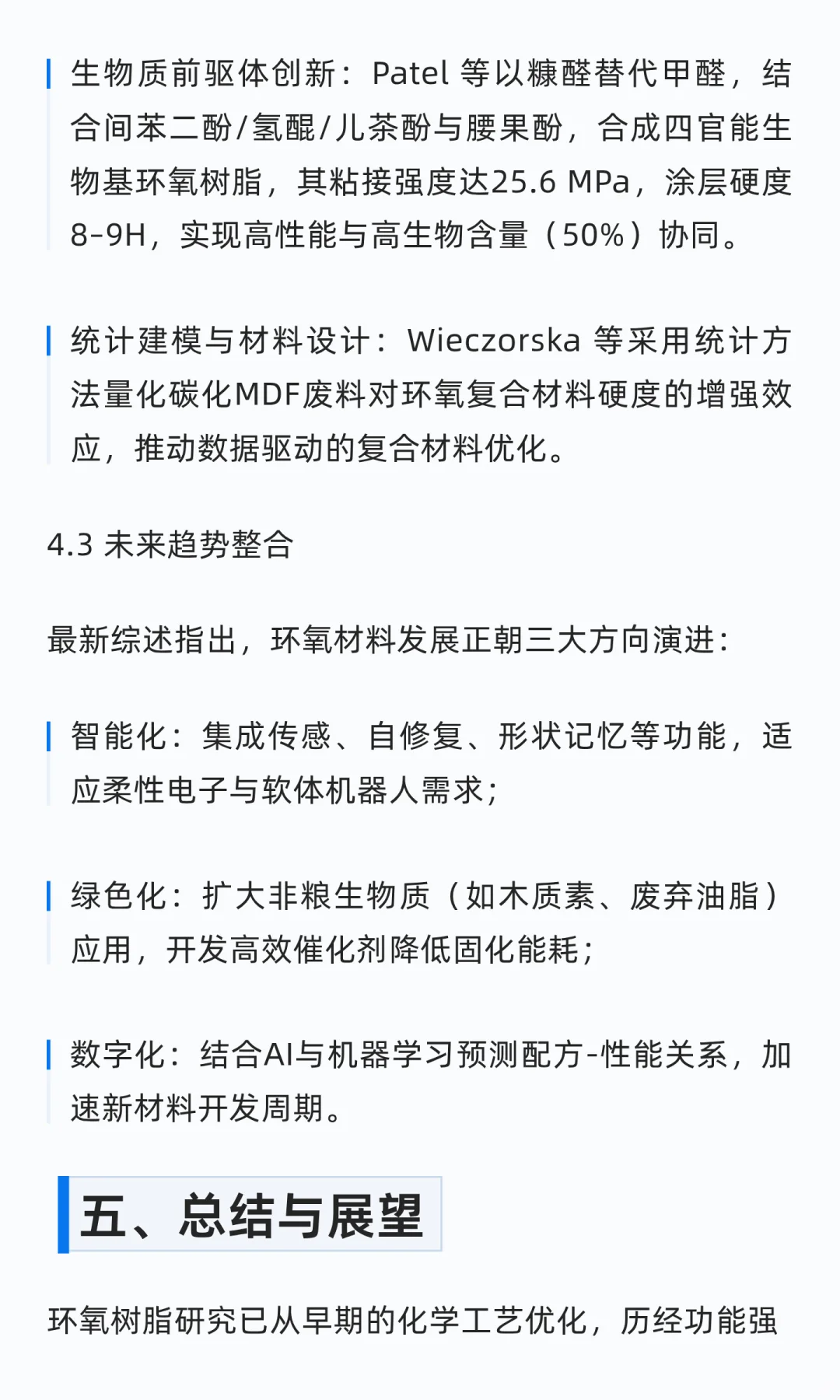 生物质前驱体创新：Patel 等以糠醛替代甲醛，结合间苯二酚/氢醌/儿茶酚与腰果酚，合成四官能生物基环氧树脂，其粘接强度达25.6 MPa，涂层硬度8-9H，实现高性能与高生物含量（50%）协同。

统计建模与材料设计：Wieczorska 等采用统计方法量化碳化MDF废料对环氧复合材料硬度的增强效应，推动数据驱动的复合材料优化。

4.3 未来趋势整合

最新综述指出，环氧材料发展正朝三大方向演进：

智能化：集成传感、自修复、形状记忆等功能，适应柔性电子与软体机器人需求；

绿色化：扩大非粮生物质（如木质素、废弃油脂）应用，开发高效催化剂降低固化能耗；

数字化：结合AI与机器学习预测配方-性能关系，加速新材料开发周期。

五、总结与展望

环氧树脂研究已从早期的化学工艺优化，历经功能强